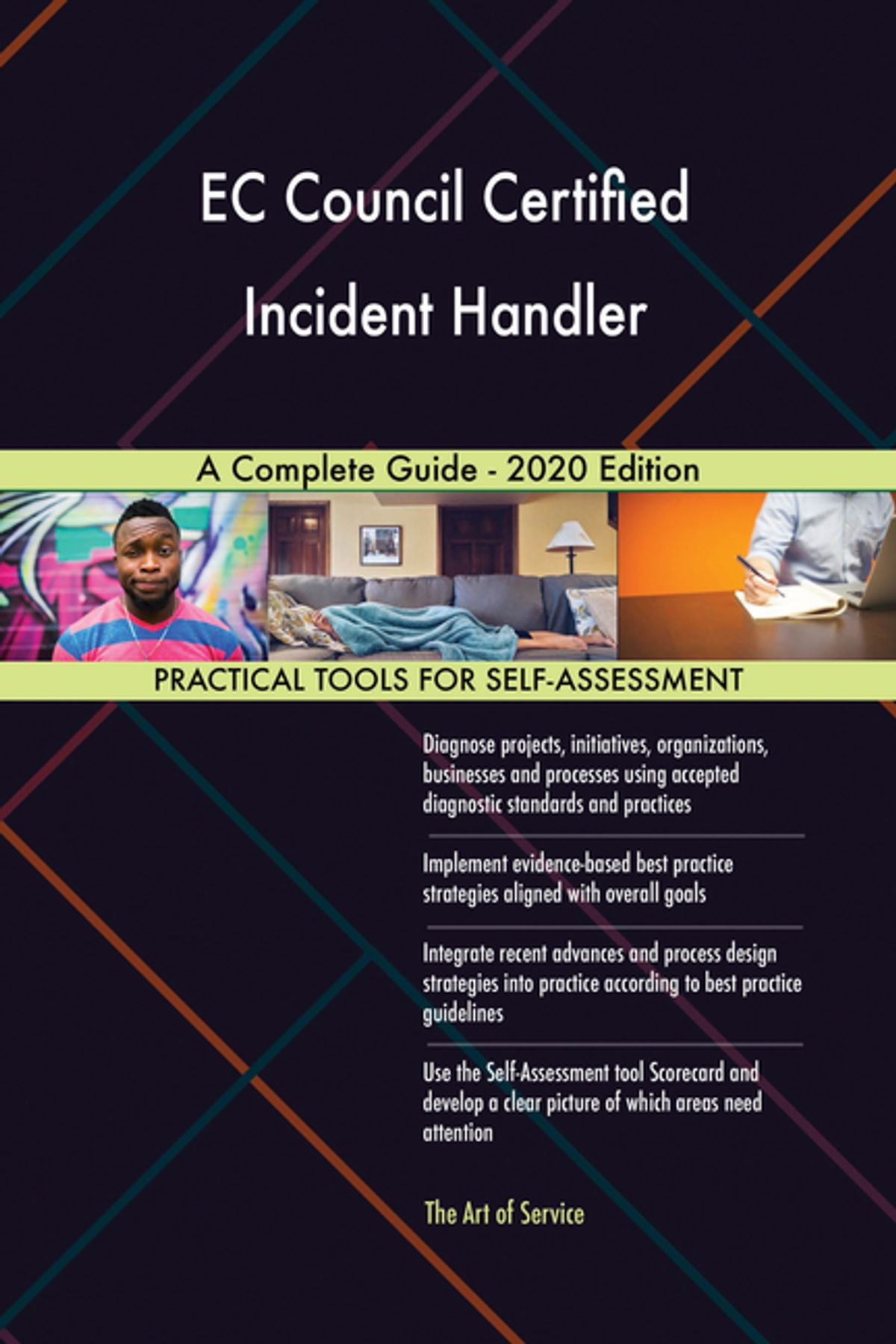 EC Council Certified Incident Handler

A Complete Guide - 2020 Edition

PRACTICAL TOOLS FOR SELF-ASSESSMENT

Diagnose projects, initiatives, organizations, businesses and processes using accepted diagnostic standards and practices

Implement evidence-based best practice strategies aligned with overall goals

Integrate recent advances and process design strategies into practice according to best practice guidelines

Use the Self-Assessment tool Scorecard and develop a clear picture of which areas need attention

The Art of Service